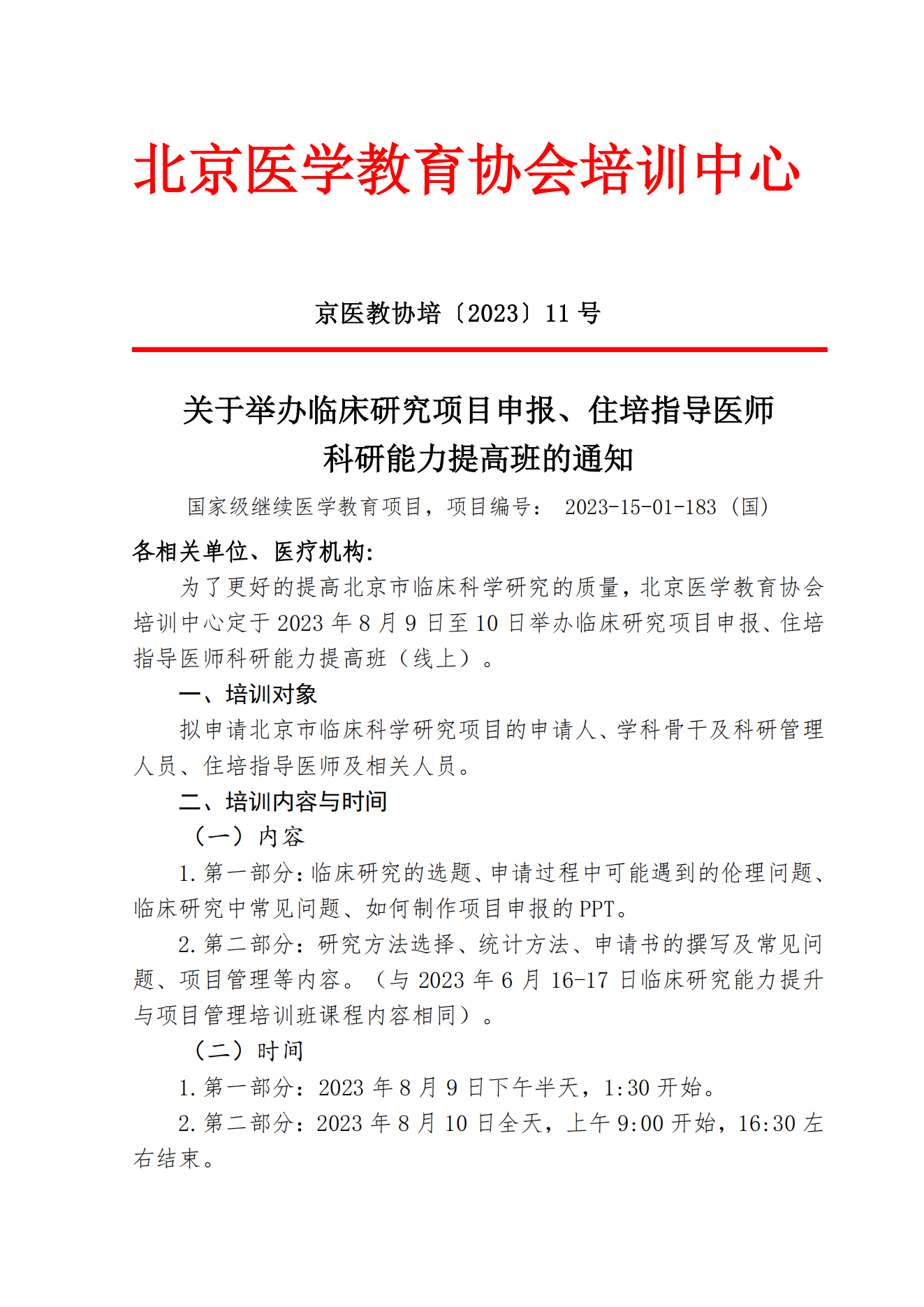 北京医学教育协会培训中心

京医教协培〔2023〕11 号

关于举办临床研究项目申报、住培指导医师科研能力提高班的通知

国家级继续医学教育项目，项目编号： 2023-15-01-183（国）

各相关单位、医疗机构:

为了更好的提高北京市临床科学研究的质量，北京医学教育协会培训中心定于 2023 年 8 月 9 日至 10 日举办临床研究项目申报、住培指导医师科研能力提高班（线上）。

一、培训对象

拟申请北京市临床科学研究项目的申请人、学科骨干及科研管理人员、住培指导医师及相关人员。

二、培训内容与时间

（一）内容

1.第一部分:临床研究的选题、申请过程中可能遇到的伦理问题、临床研究中常见问题、如何制作项目申报的 PPT。

2.第二部分：研究方法选择、统计方法、申请书的撰写及常见问题、项目管理等内容。（与 2023 年 6 月 16-17 日临床研究能力提升与项目管理培训班课程内容相同）。

（二）时间

1.第一部分：2023 年 8 月 9 日下午半天，1:30 开始。

2.第二部分：2023 年 8 月 10 日全天，上午 9:00 开始，16:30 左右结束。